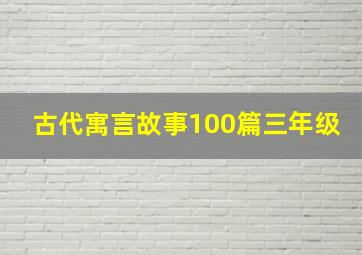 古代寓言故事100篇三年级